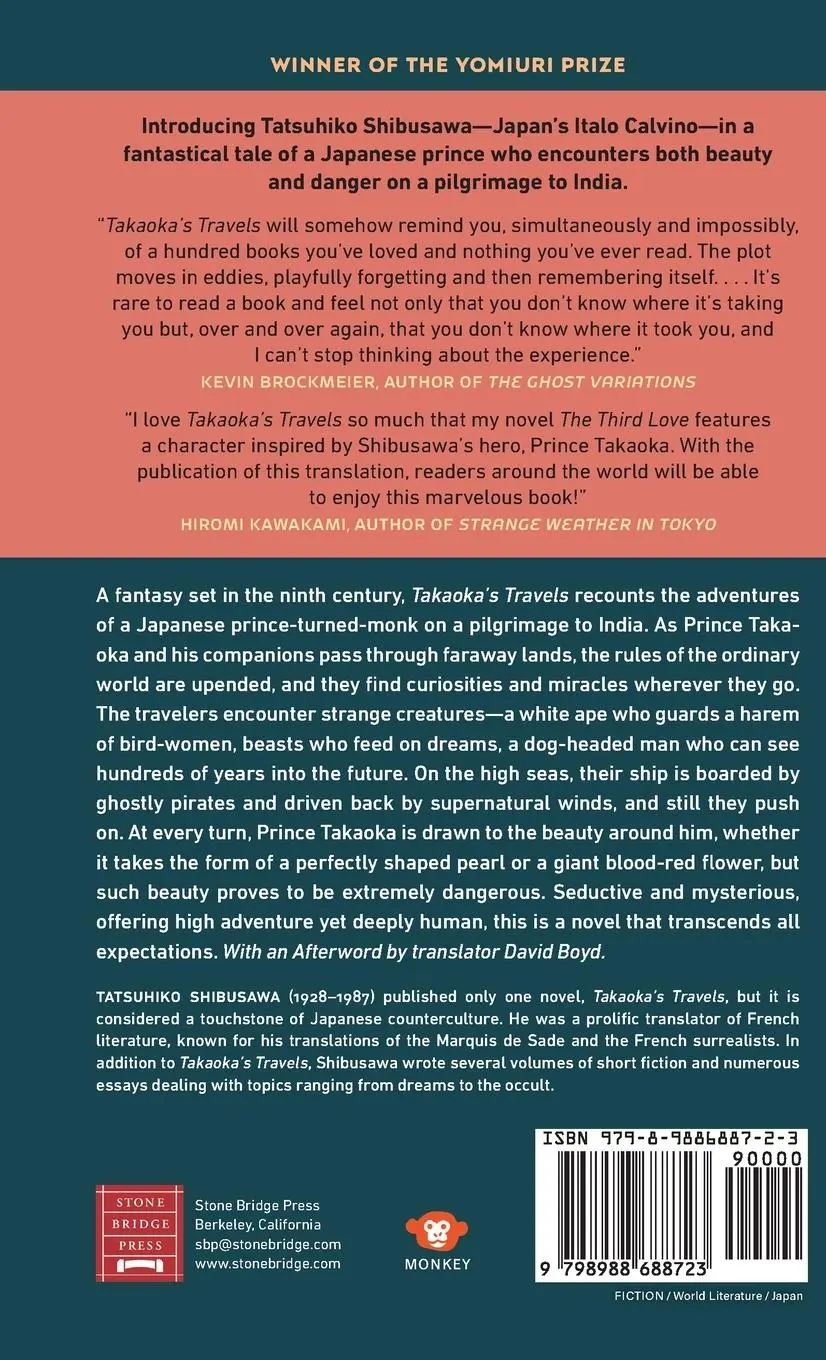 WINNER OF THE YOMIURI PRIZE

Introducing Tatsuhiko Shibusawa—Japan's Italo Calvino—in a fantastical tale of a Japanese prince who encounters both beauty and danger on a pilgrimage to India.

"Takaoka's Travels will somehow remind you, simultaneously and impossibly, of a hundred books you've loved and nothing you've ever read. The plot moves in eddies, playfully forgetting and then remembering itself. . . . It's rare to read a book and feel not only that you don't know where it's taking you but, over and over again, that you don't know where it took you, and I can't stop thinking about the experience."
KEVIN BROCKMEIER, AUTHOR OF THE GHOST VARIATIONS

"I love Takaoka's Travels so much that my novel The Third Love features a character inspired by Shibusawa's hero, Prince Takaoka. With the publication of this translation, readers around the world will be able to enjoy this marvelous book!"
HIROMI KAWAKAMI, AUTHOR OF STRANGE WEATHER IN TOKYO

A fantasy set in the ninth century, Takaoka's Travels recounts the adventures of a Japanese prince-turned-monk on a pilgrimage to India. As Prince Takaoka and his companions pass through faraway lands, the rules of the ordinary world are upended, and they find curiosities and miracles wherever they go. The travelers encounter strange creatures—a white ape who guards a harem of bird-women, beasts who feed on dreams, a dog-headed man who can see hundreds of years into the future. On the high seas, their ship is boarded by ghostly pirates and driven back by supernatural winds, and still they push on. At every turn, Prince Takaoka is drawn to the beauty around him, whether it takes the form of a perfectly shaped pearl or a giant blood-red flower, but such beauty proves to be extremely dangerous. Seductive and mysterious, offering high adventure yet deeply human, this is a novel that transcends all expectations. With an Afterword by translator David Boyd.

TATSUHIKO SHIBUSAWA (1928–1987) published only one novel, Takaoka's Travels, but it is considered a touchstone of Japanese counterculture. He was a prolific translator of French literature, known for his translations of the Marquis de Sade and the French surrealists. In addition to Takaoka's Travels, Shibusawa wrote several volumes of short fiction and numerous essays dealing with topics ranging from dreams to the occult.

STONE BRIDGE PRESS

Stone Bridge Press
Berkeley, California
sbp@stonebridge.com
www.stonebridge.com

MONKEY

ISBN 979-8-9886887-2-3

90000

9 798988 688723

FICTION / World Literature / Japan